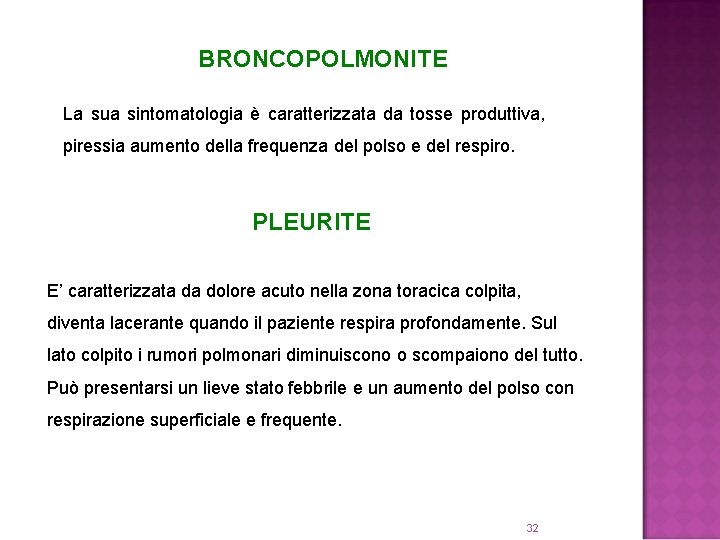 BRONCOPOLMONITE

La sua sintomatologia è caratterizzata da tosse produttiva, piressia aumento della frequenza del polso e del respiro.

PLEURITE

E’ caratterizzata da dolore acuto nella zona toracica colpita, diventa lacerante quando il paziente respira profondamente. Sul lato colpito i rumori polmonari diminuiscono o scompaiono del tutto. Può presentarsi un lieve stato febbrile e un aumento del polso con respirazione superficiale e frequente.

32